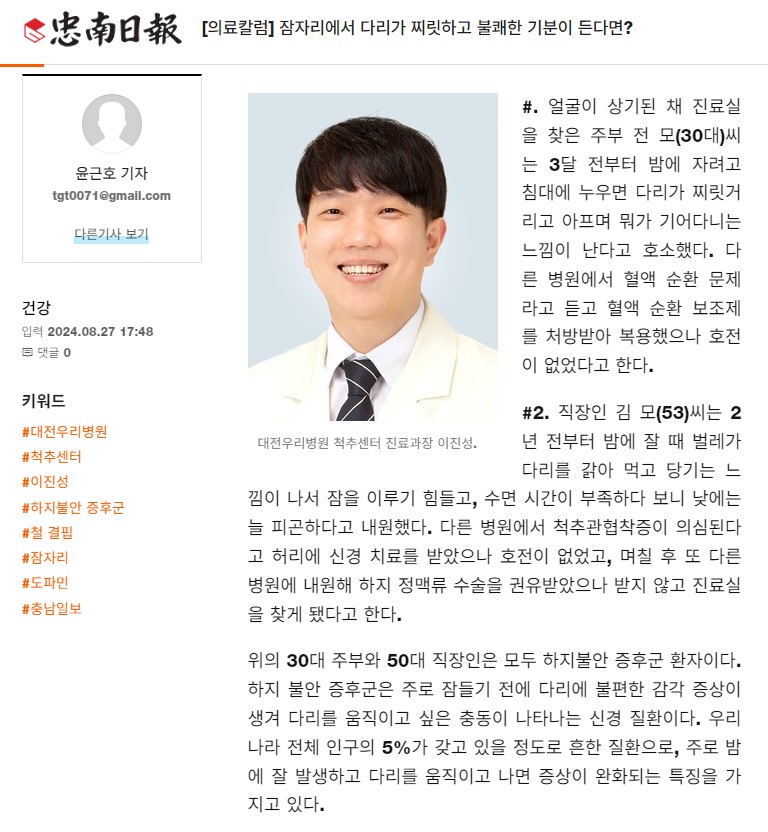 忠南日報 [의료칼럼] 잠자리에서 다리가 찌릿하고 불쾌한 기분이 든다면?

윤근호 기자
tgt0071@gmail.com
다른기사 보기

건강
입력 2024.08.27 17:48
댓글 0

키워드
#대전우리병원
#척추센터
#이진성
#하지불안 증후군
#철 결핍
#잠자리
#도파민
#충남일보

대전우리병원 척추센터 진료과장 이진성.

#. 얼굴이 상기된 채 진료실을 찾은 주부 전 모(30대)씨는 3달 전부터 밤에 자려고 침대에 누우면 다리가 찌릿거리고 아프며 뭐가 기어다니는 느낌이 난다고 호소했다. 다른 병원에서 혈액 순환 문제라고 듣고 혈액 순환 보조제를 처방받아 복용했으나 호전이 없었다고 한다.

#2. 직장인 김 모(53)씨는 2년 전부터 밤에 잘 때 벌레가 다리를 갉아 먹고 당기는 느낌이 나서 잠을 이루기 힘들고, 수면 시간이 부족하다 보니 낮에는 늘 피곤하다고 내원했다. 다른 병원에서 척추관협착증이 의심된다고 허리에 신경 치료를 받았으나 호전이 없었고, 며칠 후 또 다른 병원에 내원해 하지 정맥류 수술을 권유받았으나 받지 않고 진료실을 찾게 됐다고 한다.

위의 30대 주부와 50대 직장인은 모두 하지불안 증후군 환자이다. 하지 불안 증후군은 주로 잠들기 전에 다리에 불편한 감각 증상이 생겨 다리를 움직이고 싶은 충동이 나타나는 신경 질환이다. 우리나라 전체 인구의 5%가 갖고 있을 정도로 흔한 질환으로, 주로 밤에 잘 발생하고 다리를 움직이고 나면 증상이 완화되는 특징을 가지고 있다.